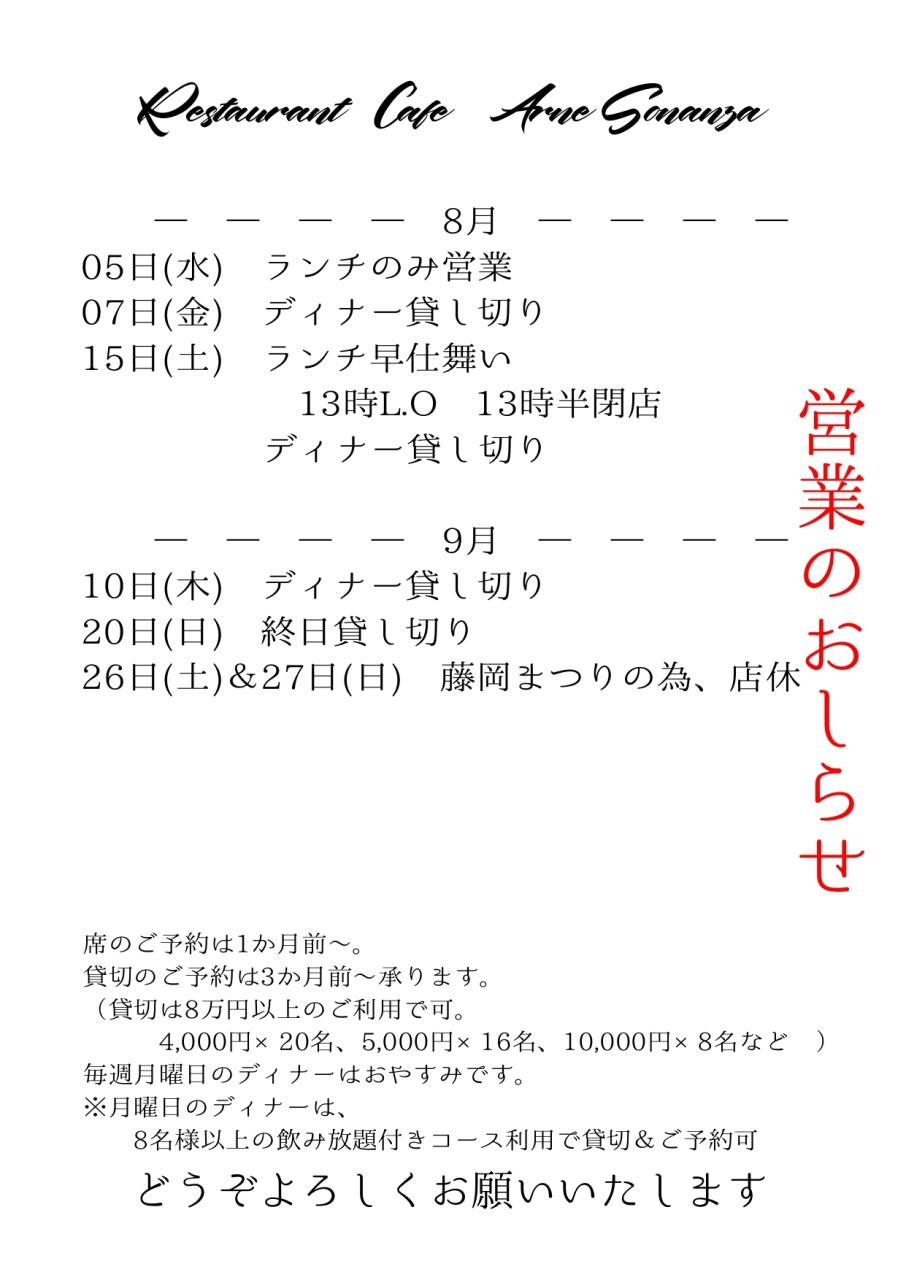 Restaurant Cafe Arne Sonanza

— — — — 8月 — — — —
05日(水) ランチのみ営業
07日(金) ディナー貸し切り
15日(土) ランチ早仕舞い
13時L.O 13時半閉店
ディナー貸し切り

— — — — 9月 — — — —
10日(木) ディナー貸し切り
20日(日) 終日貸し切り
26日(土)&27日(日) 藤岡まつりの為、店休

営業のおしらせ

席のご予約は1か月前〜。
貸切のご予約は3か月前〜承ります。
（貸切は8万円以上のご利用で可。
4,000円× 20名、5,000円× 16名、10,000円× 8名など ）
毎週月曜日のディナーはおやすみです。
※月曜日のディナーは、
8名様以上の飲み放題付きコース利用で貸切＆ご予約可

どうぞよろしくお願いいたします